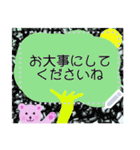 お大事にして
くださいね